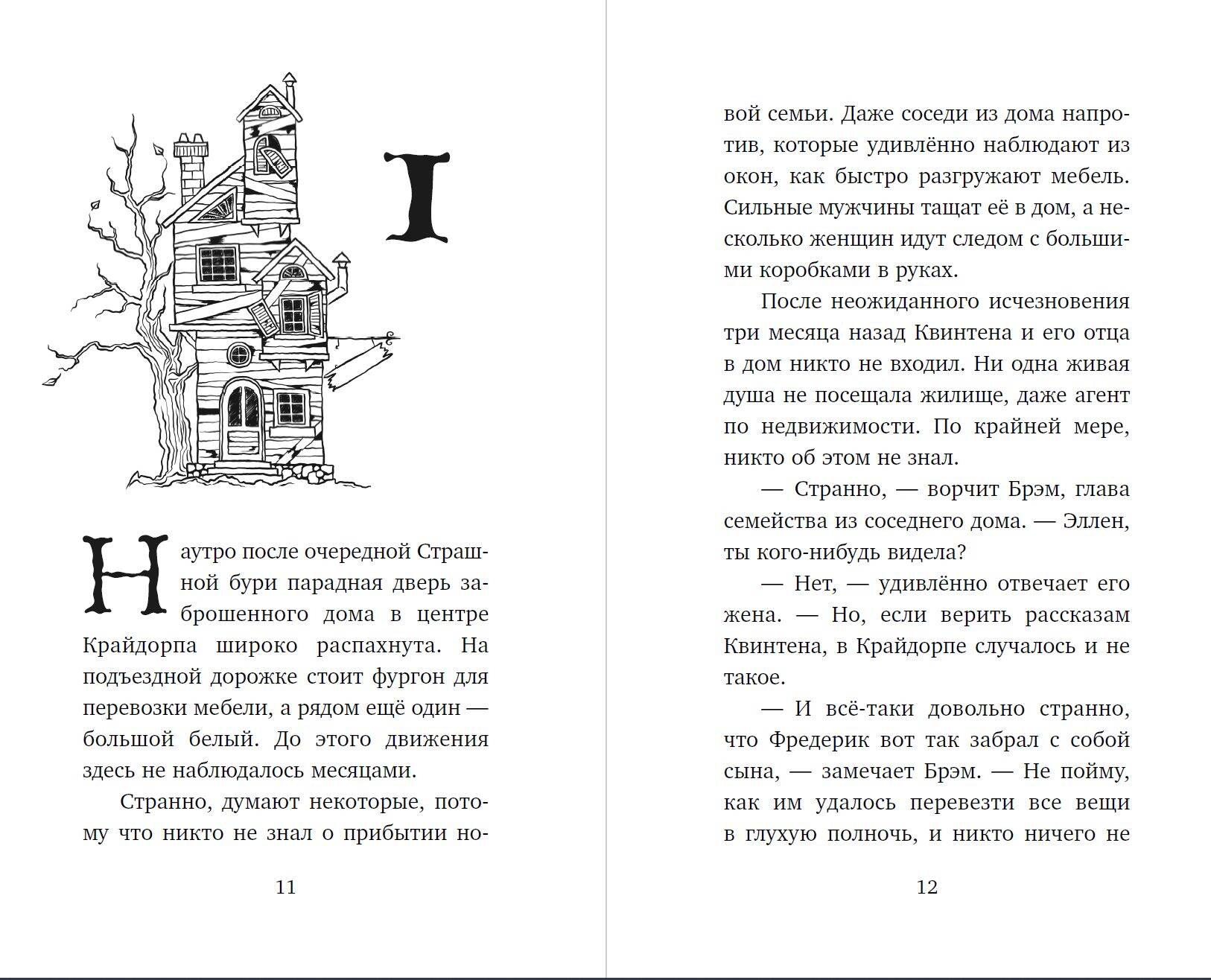 I

Наутро после очередной Страшной бури парадная дверь заброшенного дома в центре Крайдорпа широко распахнута. На подъездной дорожке стоит фургон для перевозки мебели, а рядом ещё один — большой белый. До этого движения здесь не наблюдалось месяцами.

Странно, думают некоторые, потому что никто не знал о прибытии но-

11

вой семьи. Даже соседи из дома напротив, которые удивлённо наблюдают из окон, как быстро разгружают мебель. Сильные мужчины тащат её в дом, а несколько женщин идут следом с большими коробками в руках.

После неожиданного исчезновения три месяца назад Квинтена и его отца в дом никто не входил. Ни одна живая душа не посещала жилище, даже агент по недвижимости. По крайней мере, никто об этом не знал.

— Странно, — ворчит Брэм, глава семейства из соседнего дома. — Эллен, ты кого-нибудь видела?

— Нет, — удивлённо отвечает его жена. — Но, если верить рассказам Квинтена, в Крайдорпе случалось и не такое.

— И всё-таки довольно странно, что Фредерик вот так забрал с собой сына, — замечает Брэм. — Не пойму, как им удалось перевезти все вещи в глухую полночь, и никто ничего не

12